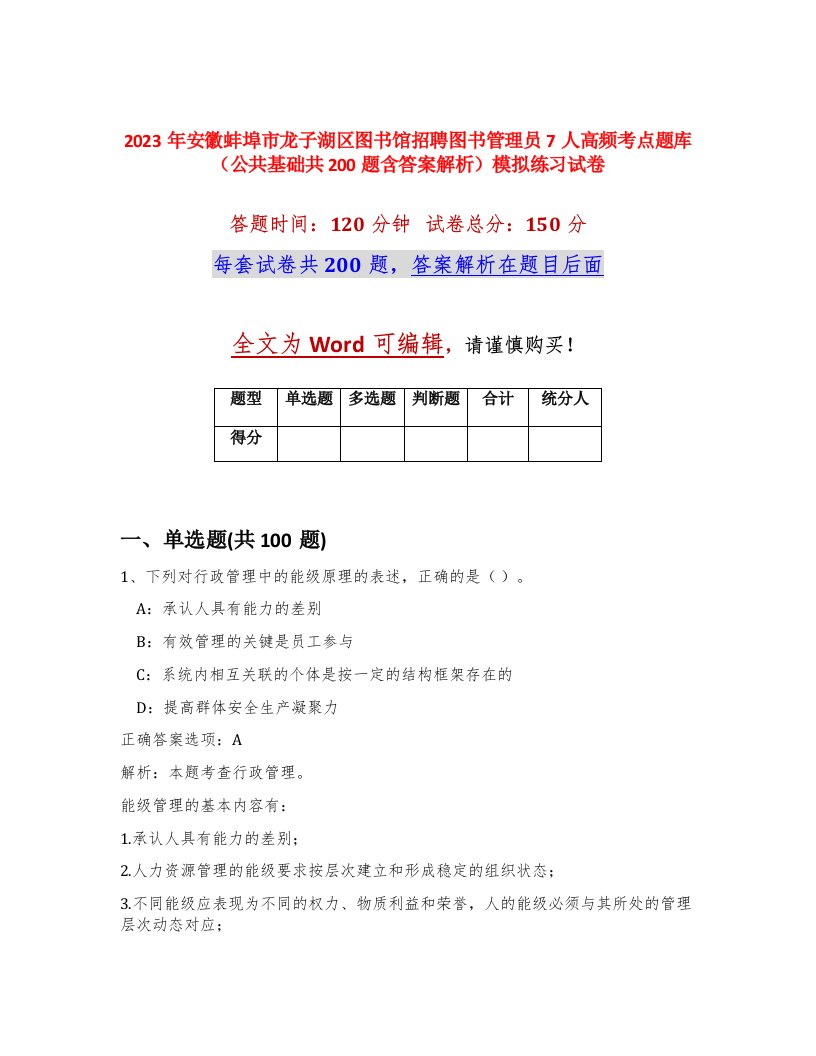 2023 年安徽蚌埠市龙子湖区图书馆招聘图书管理员 7 人高频考点题库（公共基础共 200 题含答案解析）模拟练习试卷

答题时间：120 分钟　试卷总分：150 分

每套试卷共 200 题，答案解析在题目后面

全文为 Word 可编辑，请谨慎购买！

| 题型 | 单选题 | 多选题 | 判断题 | 合计 | 统分人 |
|---|---|---|---|---|---|
| 得分 | | | | | |

一、单选题(共 100 题)

1、下列对行政管理中的能级原理的表述，正确的是（ ）。

A：承认人具有能力的差别

B：有效管理的关键是员工参与

C：系统内相互关联的个体是按一定的结构框架存在的

D：提高群体安全生产凝聚力

正确答案选项：A

解析：本题考查行政管理。

能级管理的基本内容有：

1.承认人具有能力的差别；

2.人力资源管理的能级要求按层次建立和形成稳定的组织状态；

3.不同能级应表现为不同的权力、物质利益和荣誉，人的能级必须与其所处的管理层次动态对应；